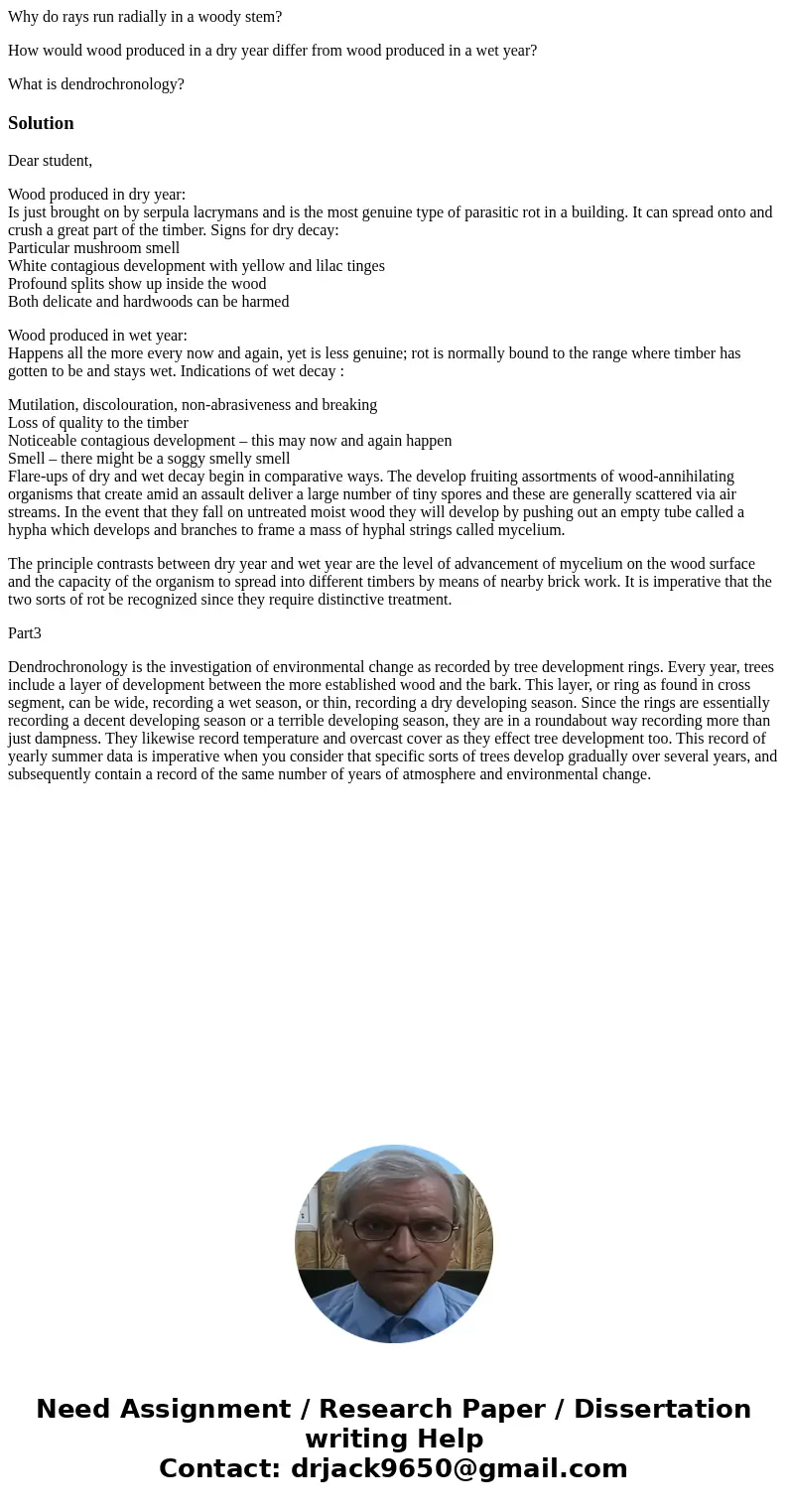 Why do rays run radially in a woody stem?

How would wood produced in a dry year differ from wood produced in a wet year?

What is dendrochronology?

Solution

Dear student,

Wood produced in dry year:
Is just brought on by serpula lacrymans and is the most genuine type of parasitic rot in a building. It can spread onto and crush a great part of the timber. Signs for dry decay:
Particular mushroom smell
White contagious development with yellow and lilac tinges
Profound splits show up inside the wood
Both delicate and hardwoods can be harmed

Wood produced in wet year:
Happens all the more every now and again, yet is less genuine; rot is normally bound to the range where timber has gotten to be and stays wet. Indications of wet decay :

Mutilation, discolouration, non-abrasiveness and breaking
Loss of quality to the timber
Noticeable contagious development – this may now and again happen
Smell – there might be a soggy smelly smell
Flare-ups of dry and wet decay begin in comparative ways. The develop fruiting assortments of wood-annihilating organisms that create amid an assault deliver a large number of tiny spores and these are generally scattered via air streams. In the event that they fall on untreated moist wood they will develop by pushing out an empty tube called a hypha which develops and branches to frame a mass of hyphal strings called mycelium.

The principle contrasts between dry year and wet year are the level of advancement of mycelium on the wood surface and the capacity of the organism to spread into different timbers by means of nearby brick work. It is imperative that the two sorts of rot be recognized since they require distinctive treatment.

Part3

Dendrochronology is the investigation of environmental change as recorded by tree development rings. Every year, trees include a layer of development between the more established wood and the bark. This layer, or ring as found in cross segment, can be wide, recording a wet season, or thin, recording a dry developing season. Since the rings are essentially recording a decent developing season or a terrible developing season, they are in a roundabout way recording more than just dampness. They likewise record temperature and overcast cover as they effect tree development too. This record of yearly summer data is imperative when you consider that specific sorts of trees develop gradually over several years, and subsequently contain a record of the same number of years of atmosphere and environmental change.

Need Assignment / Research Paper / Dissertation writing Help
Contact: drjack9650@gmail.com